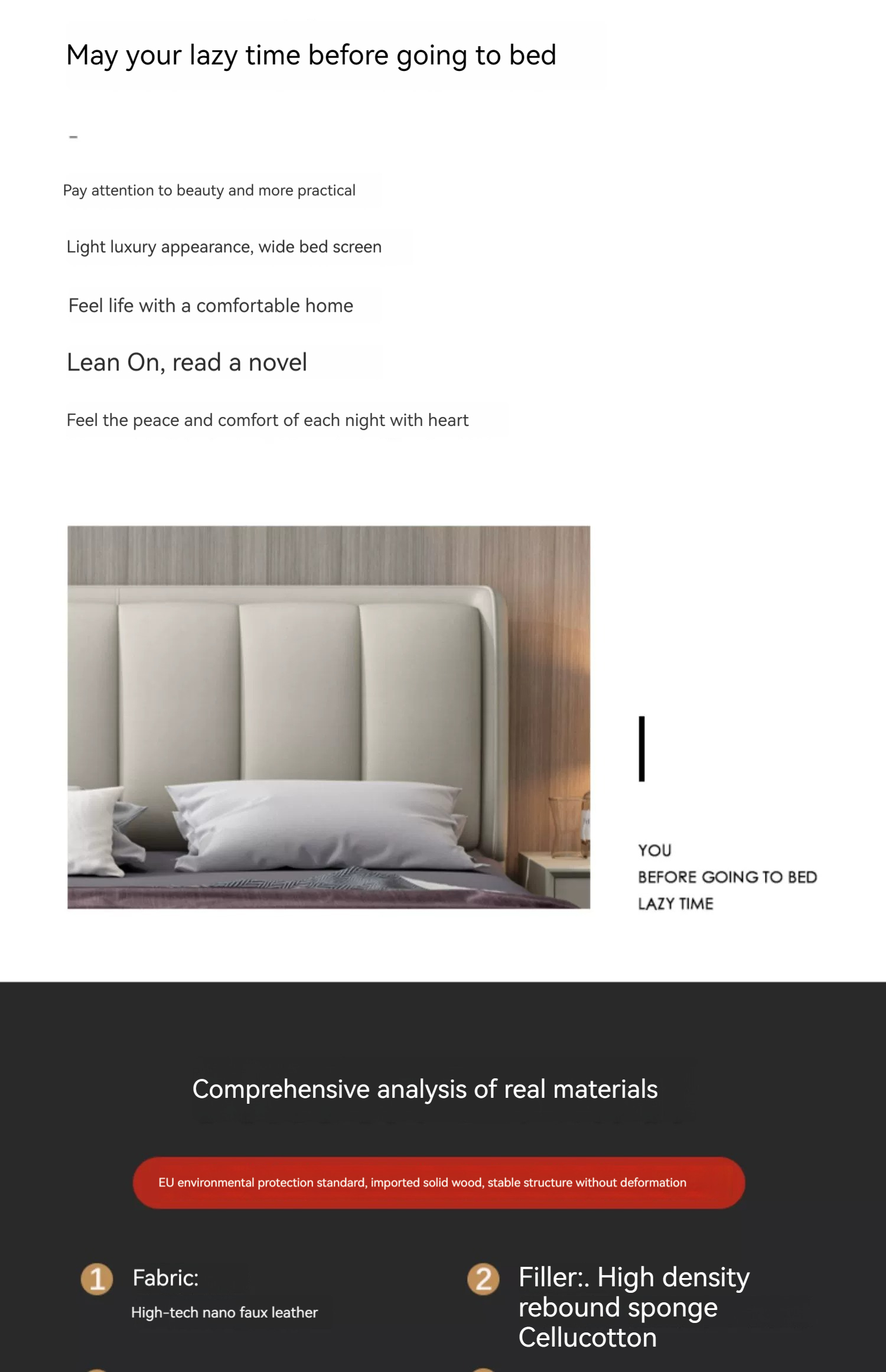 May your lazy time before going to bed

–

Pay attention to beauty and more practical

Light luxury appearance, wide bed screen

Feel life with a comfortable home

Lean On, read a novel

Feel the peace and comfort of each night with heart

YOU
BEFORE GOING TO BED
LAZY TIME

Comprehensive analysis of real materials

EU environmental protection standard, imported solid wood, stable structure without deformation

1 Fabric:
High-tech nano faux leather

2 Filler:. High density rebound sponge Cellucotton